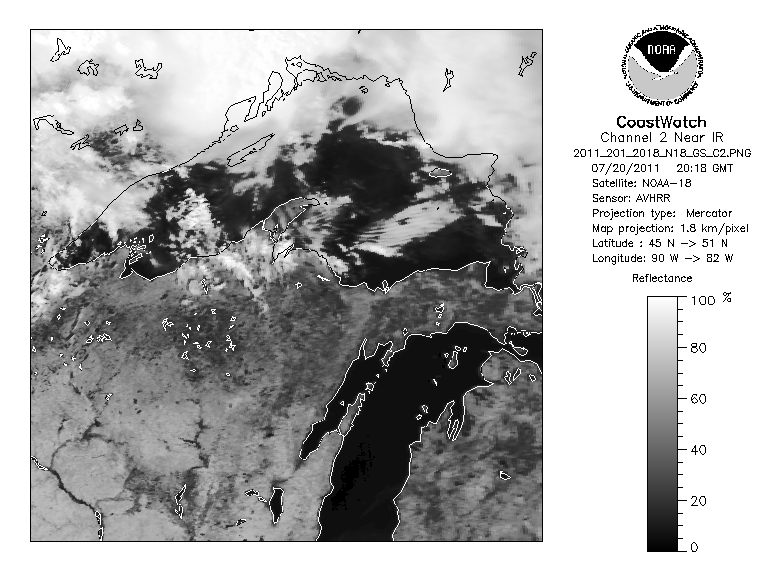 NOAA
NATIONAL OCEANIC AND ATMOSPHERIC ADMINISTRATION
U.S. DEPARTMENT OF COMMERCE

CoastWatch
Channel 2 Near IR
2011_201_2018_N18_GS_C2.PNG
07/20/2011 20:18 GMT
Satellite: NOAA-18
Sensor: AVHRR
Projection type: Mercator
Map projection: 1.8 km/pixel
Latitude : 45 N -> 51 N
Longitude: 90 W -> 82 W

Reflectance
100 %
80
60
40
20
0